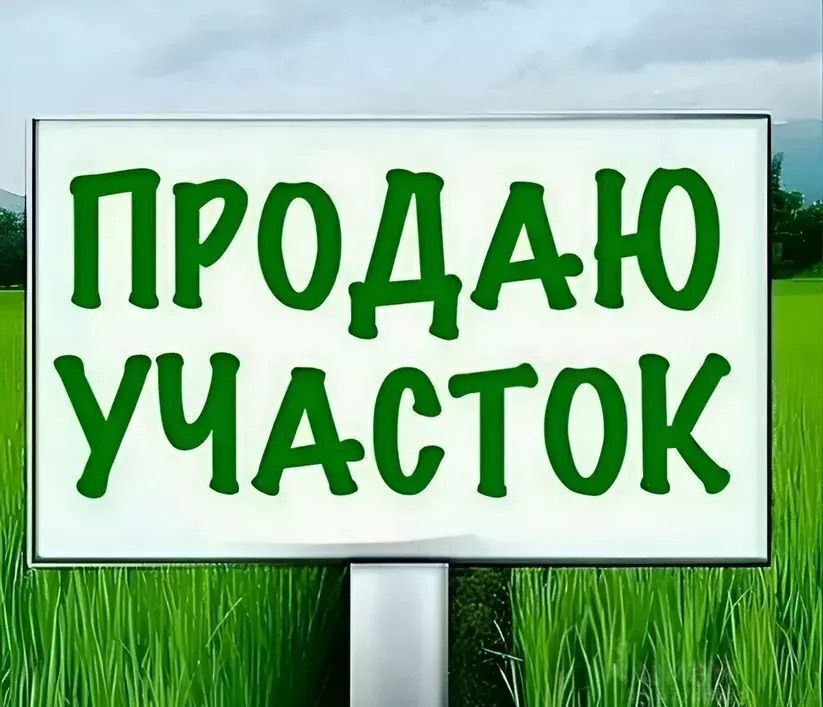 ПРОДАЮ
УЧАСТОК